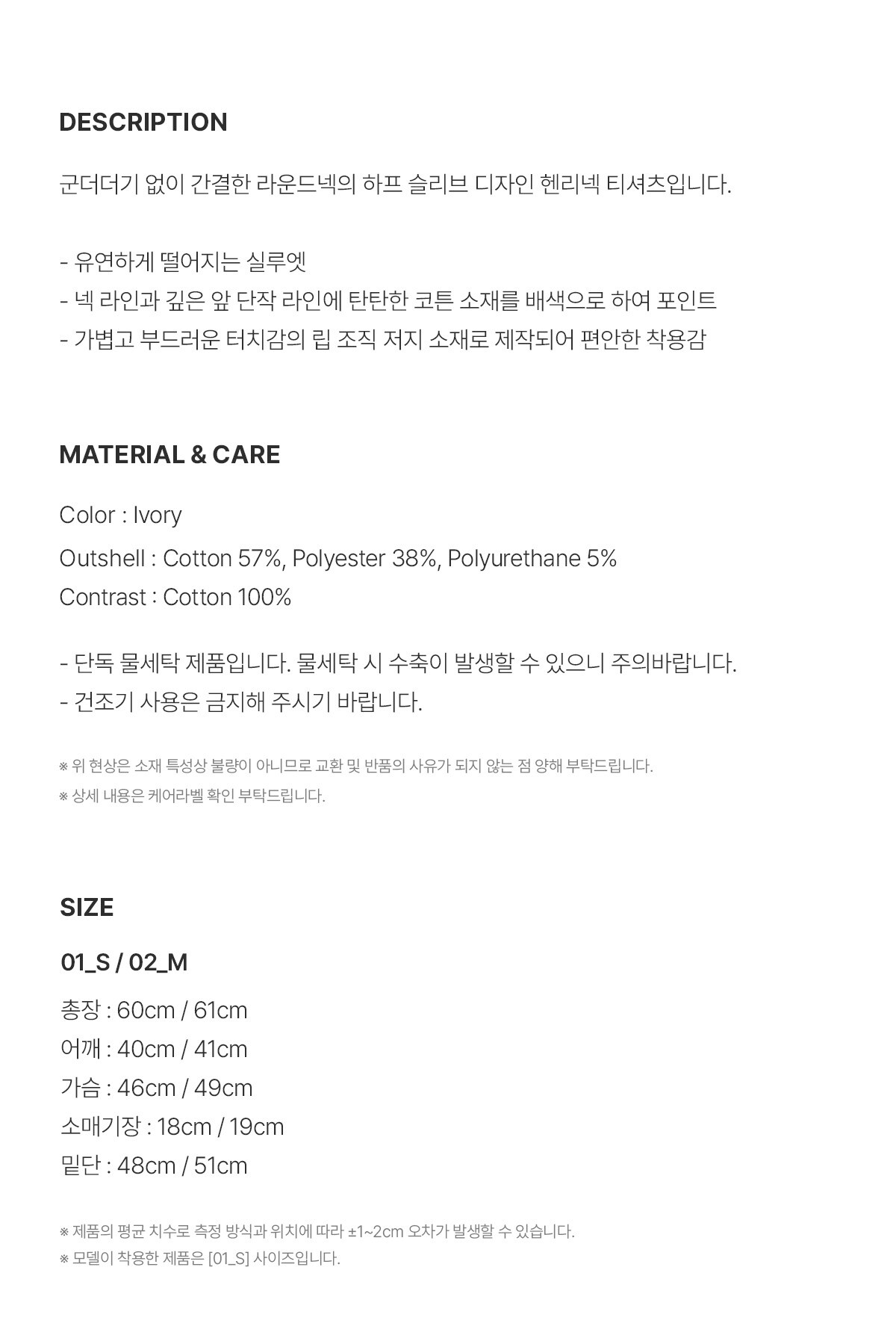 DESCRIPTION

군더더기 없이 간결한 라운드넥의 하프 슬리브 디자인 헨리넥 티셔츠입니다.

- 유연하게 떨어지는 실루엣
- 넥 라인과 깊은 앞 단작 라인에 탄탄한 코튼 소재를 배색으로 하여 포인트
- 가볍고 부드러운 터치감의 립 조직 저지 소재로 제작되어 편안한 착용감

MATERIAL & CARE

Color : Ivory

Outshell : Cotton 57%, Polyester 38%, Polyurethane 5%
Contrast : Cotton 100%

- 단독 물세탁 제품입니다. 물세탁 시 수축이 발생할 수 있으니 주의바랍니다.
- 건조기 사용은 금지해 주시기 바랍니다.

※ 위 현상은 소재 특성상 불량이 아니므로 교환 및 반품의 사유가 되지 않는 점 양해 부탁드립니다.
※ 상세 내용은 케어라벨 확인 부탁드립니다.

SIZE

01_S / 02_M

총장 : 60cm / 61cm
어깨 : 40cm / 41cm
가슴 : 46cm / 49cm
소매기장 : 18cm / 19cm
밑단 : 48cm / 51cm

※ 제품의 평균 치수로 측정 방식과 위치에 따라 ±1~2cm 오차가 발생할 수 있습니다.
※ 모델이 착용한 제품은 [01_S] 사이즈입니다.